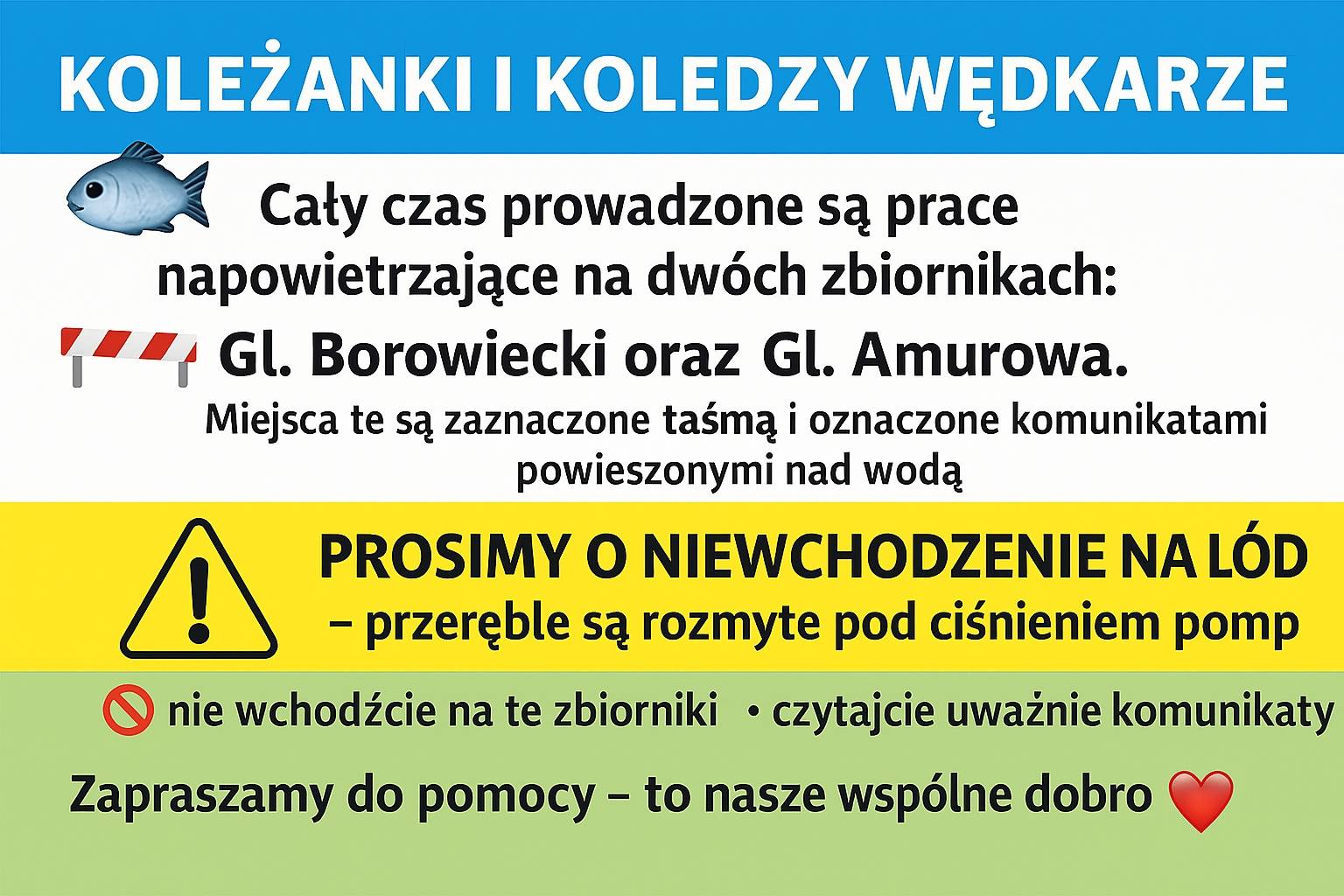 KOLEŻANKI I KOLEDZY WĘDKARZE

Cały czas prowadzone są prace napowietrzające na dwóch zbiornikach:

Gl. Borowiecki oraz Gl. Amurowa.

Miejsca te są zaznaczone taśmą i oznaczone komunikatami powieszonymi nad wodą

PROSIMY O NIEWCHODZENIE NA LÓD
– przeręble są rozmyte pod ciśnieniem pomp

nie wchodźcie na te zbiorniki • czytajcie uważnie komunikaty

Zapraszamy do pomocy – to nasze wspólne dobro